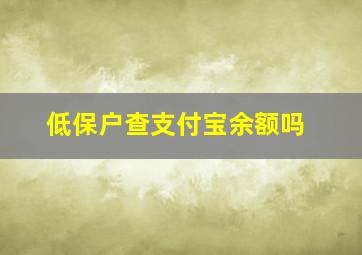 低保户查支付宝余额吗